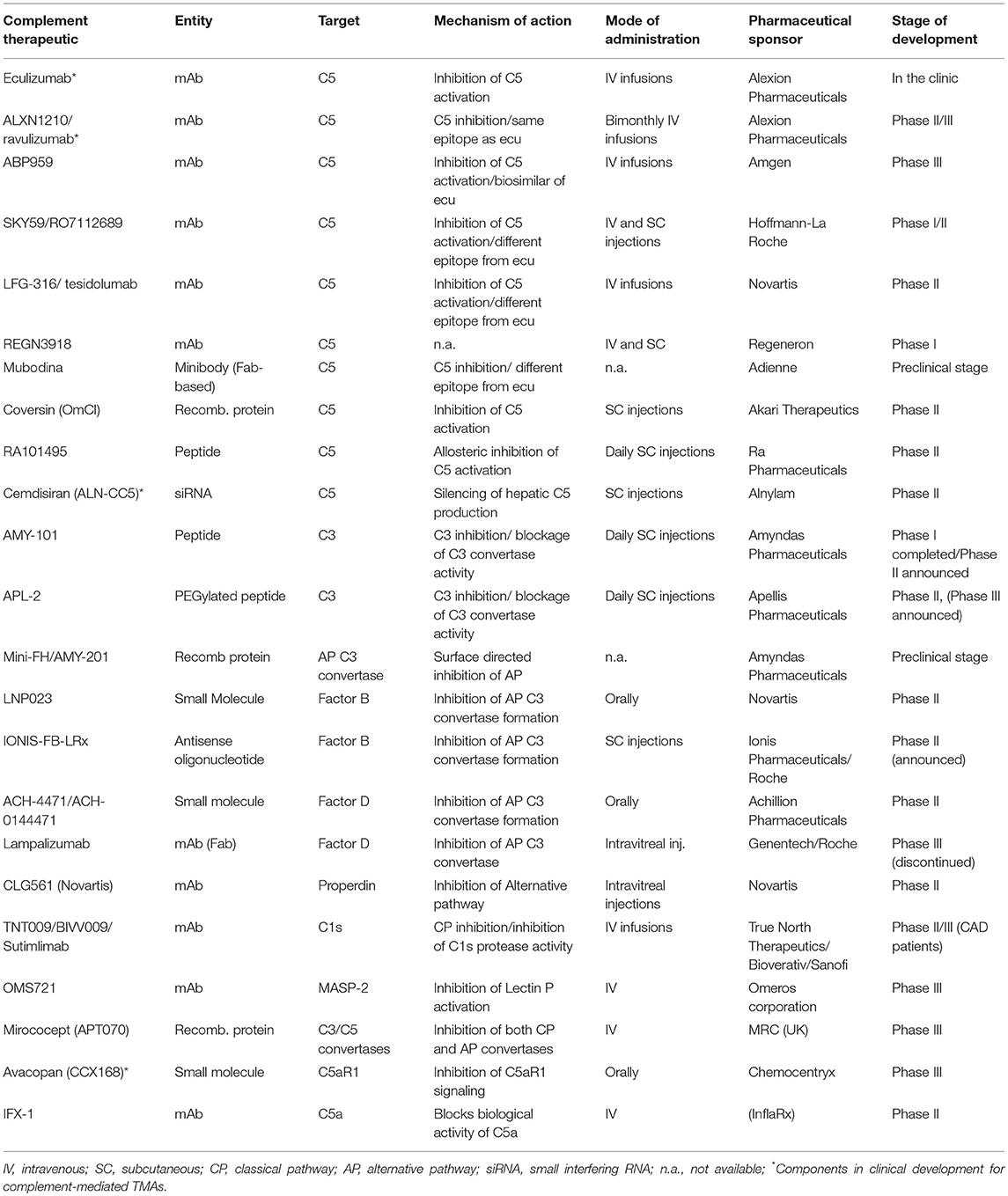 | Complement therapeutic | Entity | Target | Mechanism of action | Mode of administration | Pharmaceutical sponsor | Stage of development |
|---|---|---|---|---|---|---|
| Eculizumab* | mAb | C5 | Inhibition of C5 activation | IV infusions | Alexion Pharmaceuticals | In the clinic |
| ALXN1210/ ravulizumab* | mAb | C5 | C5 inhibition/same epitope as ecu | Bimonthly IV infusions | Alexion Pharmaceuticals | Phase II/III |
| ABP959 | mAb | C5 | Inhibition of C5 activation/biosimilar of ecu | IV infusions | Amgen | Phase III |
| SKY59/RO7112689 | mAb | C5 | Inhibition of C5 activation/different epitope from ecu | IV and SC injections | Hoffmann-La Roche | Phase I/II |
| LFG-316/ tesidolumab | mAb | C5 | Inhibition of C5 activation/different epitope from ecu | IV infusions | Novartis | Phase II |
| REGN3918 | mAb | C5 | n.a. | IV and SC | Regeneron | Phase I |
| Mubodina | Minibody (Fab-based) | C5 | C5 inhibition/ different epitope from ecu | n.a. | Adienne | Preclinical stage |
| Coversin (OmCl) | Recomb. protein | C5 | Inhibition of C5 activation | SC injections | Akari Therapeutics | Phase II |
| RA101495 | Peptide | C5 | Allosteric inhibition of C5 activation | Daily SC injections | Ra Pharmaceuticals | Phase II |
| Cemdisiran (ALN-CC5)* | siRNA | C5 | Silencing of hepatic C5 production | SC injections | Alnylam | Phase II |
| AMY-101 | Peptide | C3 | C3 inhibition/ blockage of C3 convertase activity | Daily SC injections | Amyndas Pharmaceuticals | Phase I completed/Phase II announced |
| APL-2 | PEGylated peptide | C3 | C3 inhibition/ blockage of C3 convertase activity | Daily SC injections | Apellis Pharmaceuticals | Phase II, (Phase III announced) |
| Mini-FH/AMY-201 | Recomb protein | AP C3 convertase | Surface directed inhibition of AP | n.a. | Amyndas Pharmaceuticals | Preclinical stage |
| LNP023 | Small Molecule | Factor B | Inhibition of AP C3 convertase formation | Orally | Novartis | Phase II |
| IONIS-FB-LRx | Antisense oligonucleotide | Factor B | Inhibition of AP C3 convertase formation | SC injections | Ionis Pharmaceuticals/ Roche | Phase II (announced) |
| ACH-4471/ACH-0144471 | Small molecule | Factor D | Inhibition of AP C3 convertase formation | Orally | Achillion Pharmaceuticals | Phase II |
| Lampalizumab | mAb (Fab) | Factor D | Inhibition of AP C3 convertase | Intravitreal inj. | Genentech/Roche | Phase III (discontinued) |
| CLG561 (Novartis) | mAb | Properdin | Inhibition of Alternative pathway | Intravitreal injections | Novartis | Phase II |
| TNT009/BIVV009/ Sutimlimab | mAb | C1s | CP inhibition/inhibition of C1s protease activity | IV infusions | True North Therapeutics/ Bioverativ/Sanofi | Phase II/III (CAD patients) |
| OMS721 | mAb | MASP-2 | Inhibition of Lectin P activation | IV | Omeros corporation | Phase III |
| Mirococept (APT070) | Recomb. protein | C3/C5 convertases | Inhibition of both CP and AP convertases | IV | MRC (UK) | Phase III |
| Avacopan (CCX168)* | Small molecule | C5aR1 | Inhibition of C5aR1 signaling | Orally | Chemocentryx | Phase III |
| IFX-1 | mAb | C5a | Blocks biological activity of C5a | IV | (InflaRx) | Phase II |

IV, intravenous; SC, subcutaneous; CP, classical pathway; AP, alternative pathway; siRNA, small interfering RNA; n.a., not available; *Components in clinical development for complement-mediated TMAs.